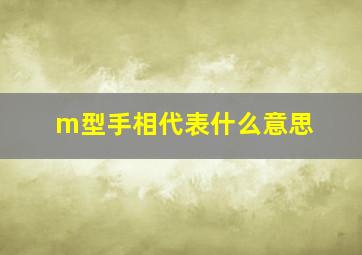 m型手相代表什么意思